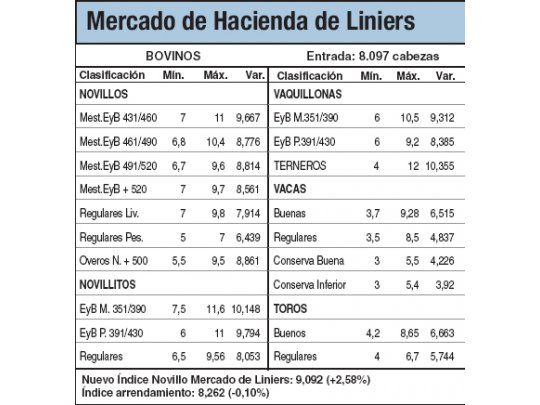 Mercado de Hacienda de Liniers

BOVINOS

Entrada: 8.097 cabezas

| Clasificación | Mín. | Máx. | Var. |
|---|---|---|---|
| NOVILLOS | | | |
| Mest.EyB 431/460 | 7 | 11 | 9,667 |
| Mest.EyB 461/490 | 6,8 | 10,4 | 8,776 |
| Mest.EyB 491/520 | 6,7 | 9,6 | 8,814 |
| Mest.EyB + 520 | 7 | 9,7 | 8,561 |
| Regulares Liv. | 7 | 9,8 | 7,914 |
| Regulares Pes. | 5 | 7 | 6,439 |
| Overos N. + 500 | 5,5 | 9,5 | 8,861 |
| NOVILLITOS | | | |
| EyB M. 351/390 | 7,5 | 11,6 | 10,148 |
| EyB P. 391/430 | 6 | 11 | 9,794 |
| Regulares | 6,5 | 9,56 | 8,053 |

| Clasificación | Mín. | Máx. | Var. |
|---|---|---|---|
| VAQUILLONAS | | | |
| EyB M.351/390 | 6 | 10,5 | 9,312 |
| EyB P.391/430 | 6 | 9,2 | 8,385 |
| TERNEROS | 4 | 12 | 10,355 |
| VACAS | | | |
| Buenas | 3,7 | 9,28 | 6,515 |
| Regulares | 3,5 | 8,5 | 4,837 |
| Conserva Buena | 3 | 5,5 | 4,226 |
| Conserva Inferior | 3 | 5,4 | 3,92 |
| TOROS | | | |
| Buenos | 4,2 | 8,65 | 6,663 |
| Regulares | 4 | 6,7 | 5,744 |

Nuevo Índice Novillo Mercado de Liniers: 9,092 (+2,58%)
Índice arrendamiento: 8,262 (-0,10%)